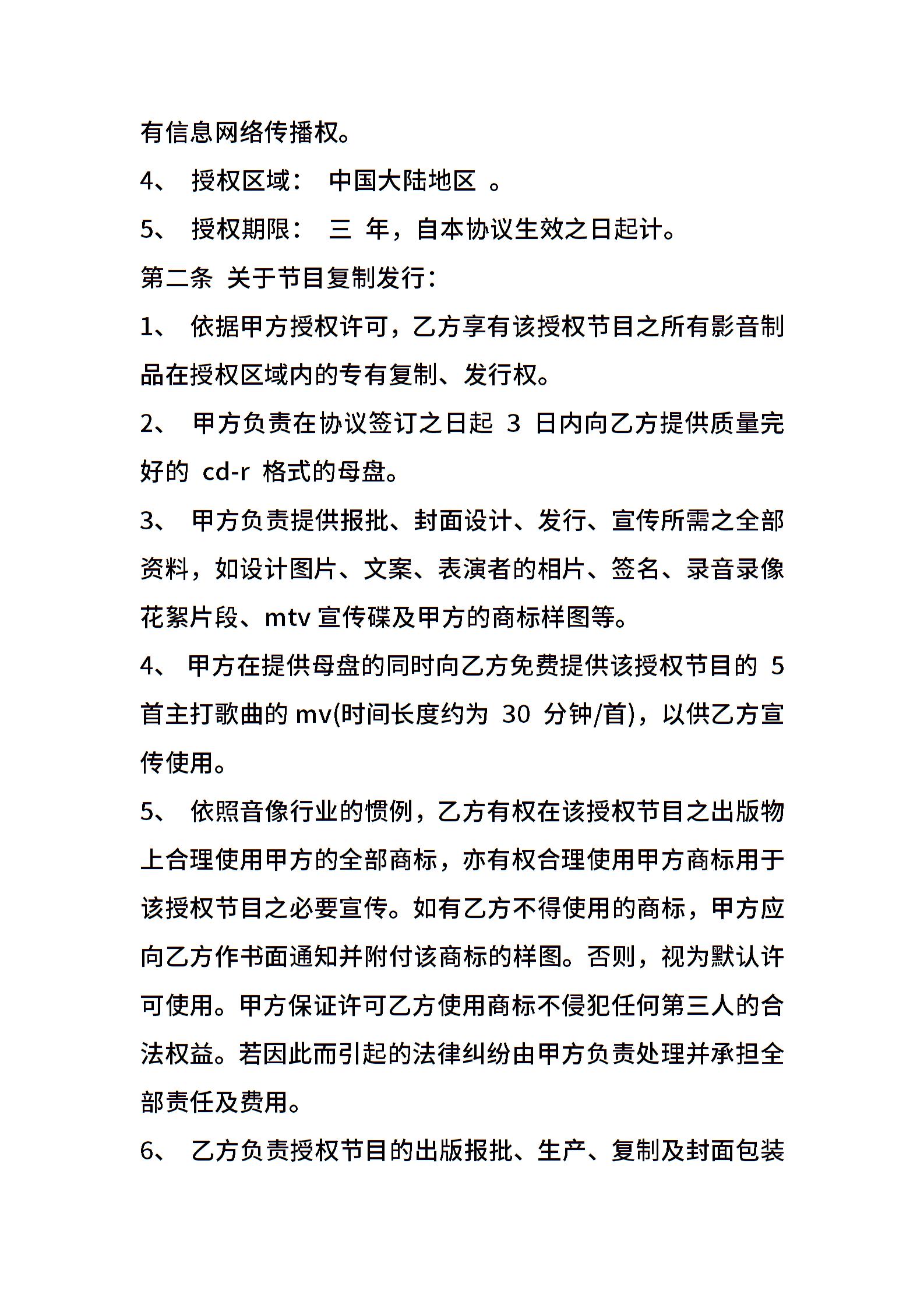 有信息网络传播权。

4、 授权区域： 中国大陆地区 。

5、 授权期限： 三 年，自本协议生效之日起计。

第二条 关于节目复制发行：

1、 依据甲方授权许可，乙方享有该授权节目之所有影音制品在授权区域内的专有复制、发行权。

2、 甲方负责在协议签订之日起 3 日内向乙方提供质量完好的 cd-r 格式的母盘。

3、 甲方负责提供报批、封面设计、发行、宣传所需之全部资料，如设计图片、文案、表演者的相片、签名、录音录像花絮片段、mtv 宣传碟及甲方的商标样图等。

4、 甲方在提供母盘的同时向乙方免费提供该授权节目的 5 首主打歌曲的 mv(时间长度约为 30 分钟/首)，以供乙方宣传使用。

5、 依照音像行业的惯例，乙方有权在该授权节目之出版物上合理使用甲方的全部商标，亦有权合理使用甲方商标用于该授权节目之必要宣传。如有乙方不得使用的商标，甲方应向乙方作书面通知并附付该商标的样图。否则，视为默认许可使用。甲方保证许可乙方使用商标不侵犯任何第三人的合法权益。若因此而引起的法律纠纷由甲方负责处理并承担全部责任及费用。

6、 乙方负责授权节目的出版报批、生产、复制及封面包装